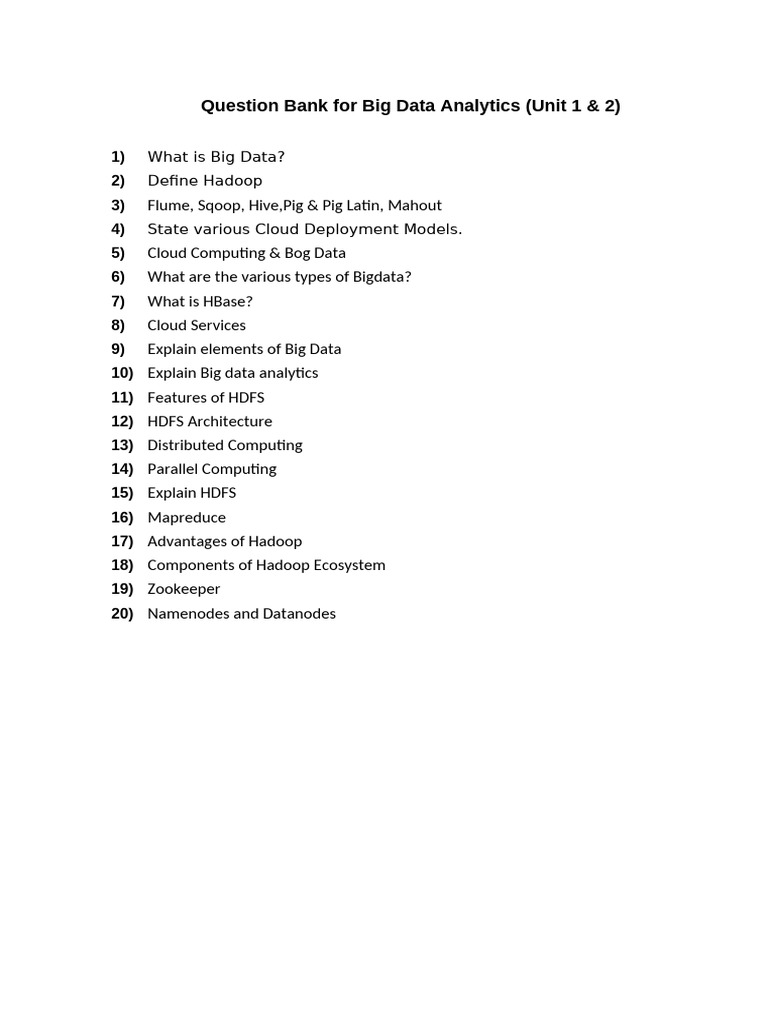 Question Bank for Big Data Analytics (Unit 1 & 2)

1) What is Big Data?
2) Define Hadoop
3) Flume, Sqoop, Hive,Pig & Pig Latin, Mahout
4) State various Cloud Deployment Models.
5) Cloud Computing & Bog Data
6) What are the various types of Bigdata?
7) What is HBase?
8) Cloud Services
9) Explain elements of Big Data
10) Explain Big data analytics
11) Features of HDFS
12) HDFS Architecture
13) Distributed Computing
14) Parallel Computing
15) Explain HDFS
16) Mapreduce
17) Advantages of Hadoop
18) Components of Hadoop Ecosystem
19) Zookeeper
20) Namenodes and Datanodes